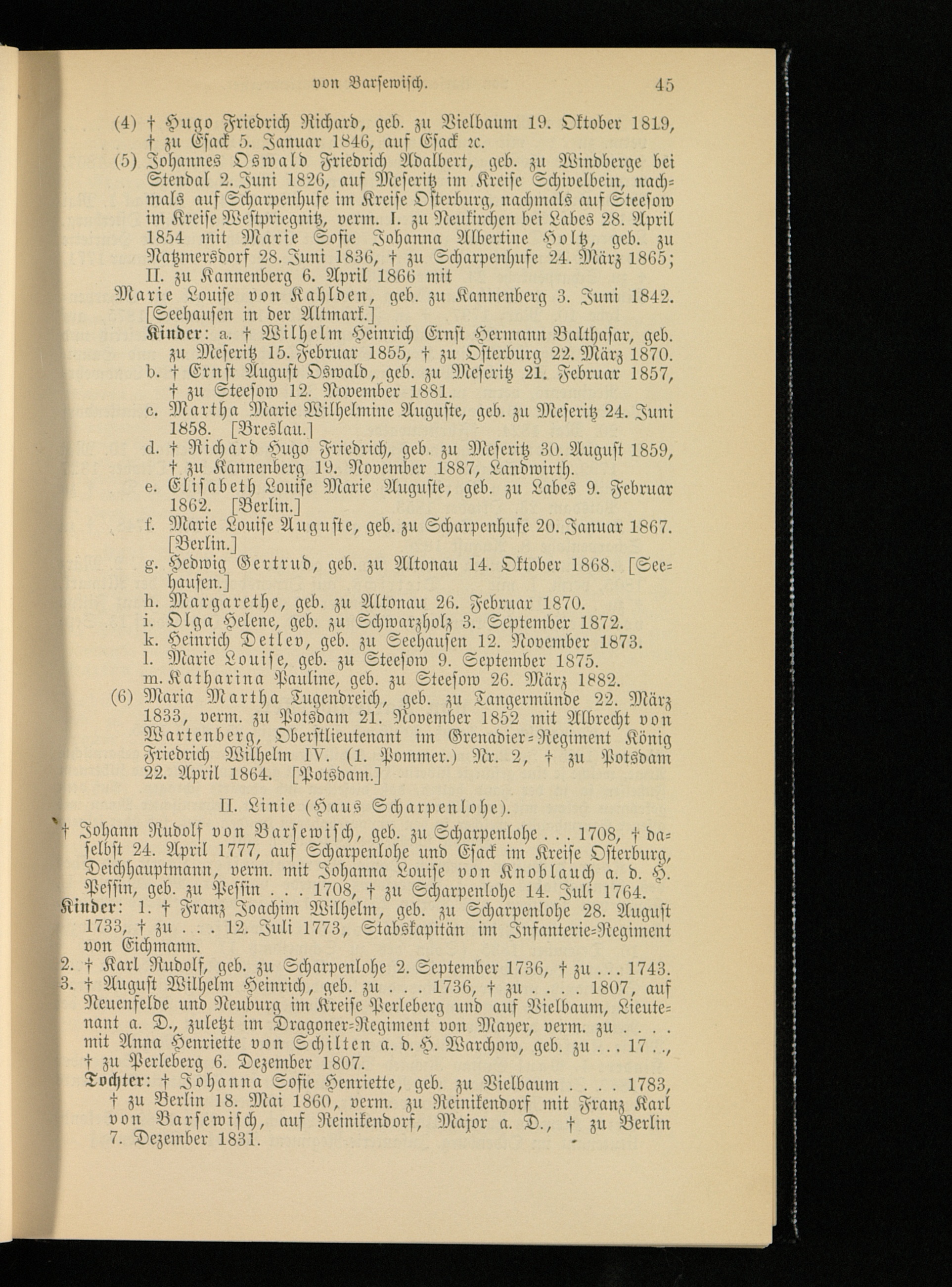 von Barsewisch. 45

(4) † Hugo Friedrich Richard, geb. zu Vielbaum 19. Oktober 1819, † zu Esack 5. Januar 1846, auf Esack ꝛc.
(5) Johannes Oswald Friedrich Adalbert, geb. zu Windberge bei Stendal 2. Juni 1826, auf Meseritz im Kreise Schivelbein, nachmals auf Scharpenhufe im Kreise Osterburg, nachmals auf Steesow im Kreise Westpriegnitz, verm. I. zu Neukirchen bei Labes 28. April 1854 mit Marie Sofie Johanna Albertine Holtz, geb. zu Natzmersdorf 28. Juni 1836, † zu Scharpenhufe 24. März 1865; II. zu Kannenberg 6. April 1866 mit
Marie Louise von Kahlden, geb. zu Kannenberg 3. Juni 1842. [Seehausen in der Altmark.]
Kinder: a. † Wilhelm Heinrich Ernst Hermann Balthasar, geb. zu Meseritz 15. Februar 1855, † zu Osterburg 22. März 1870.
b. † Ernst August Oswald, geb. zu Meseritz 21. Februar 1857, † zu Steesow 12. November 1881.
c. Martha Marie Wilhelmine Auguste, geb. zu Meseritz 24. Juni 1858. [Breslau.]
d. † Richard Hugo Friedrich, geb. zu Meseritz 30. August 1859, † zu Kannenberg 19. November 1887, Landwirth.
e. Elisabeth Louise Marie Auguste, geb. zu Labes 9. Februar 1862. [Berlin.]
f. Marie Louise Auguste, geb. zu Scharpenhufe 20. Januar 1867. [Berlin.]
g. Hedwig Gertrud, geb. zu Altonau 14. Oktober 1868. [Seehausen.]
h. Margarethe, geb. zu Altonau 26. Februar 1870.
i. Olga Helene, geb. zu Schwarzholz 3. September 1872.
k. Heinrich Detlev, geb. zu Seehausen 12. November 1873.
l. Marie Louise, geb. zu Steesow 9. September 1875.
m. Katharina Pauline, geb. zu Steesow 26. März 1882.
(6) Maria Martha Tugendreich, geb. zu Tangermünde 22. März 1833, verm. zu Potsdam 21. November 1852 mit Albrecht von Wartenberg, Oberstlieutenant im Grenadier-Regiment König Friedrich Wilhelm IV. (1. Pommer.) Nr. 2, † zu Potsdam 22. April 1864. [Potsdam.]

II. Linie (Haus Scharpenlohe).

† Johann Rudolf von Barsewisch, geb. zu Scharpenlohe . . . 1708, † daselbst 24. April 1777, auf Scharpenlohe und Esack im Kreise Osterburg, Deichhauptmann, verm. mit Johanna Louise von Knoblauch a. d. H. Pessin, geb. zu Pessin . . . 1708, † zu Scharpenlohe 14. Juli 1764.
Kinder: 1. † Franz Joachim Wilhelm, geb. zu Scharpenlohe 28. August 1733, † zu . . . 12. Juli 1773, Stabskapitän im Infanterie-Regiment von Eichmann.
2. † Karl Rudolf, geb. zu Scharpenlohe 2. September 1736, † zu . . . 1743.
3. † August Wilhelm Heinrich, geb. zu . . . 1736, † zu . . . . 1807, auf Neuenfelde und Neuburg im Kreise Perleberg und auf Vielbaum, Lieutenant a. D., zuletzt im Dragoner-Regiment von Mayer, verm. zu . . . . mit Anna Henriette von Schilten a. d. H. Warchow, geb. zu . . . 17 . ., † zu Perleberg 6. Dezember 1807.
Tochter: † Johanna Sofie Henriette, geb. zu Vielbaum . . . . 1783, † zu Berlin 18. Mai 1860, verm. zu Reinikendorf mit Franz Karl von Barsewisch, auf Reinikendorf, Major a. D., † zu Berlin 7. Dezember 1831.